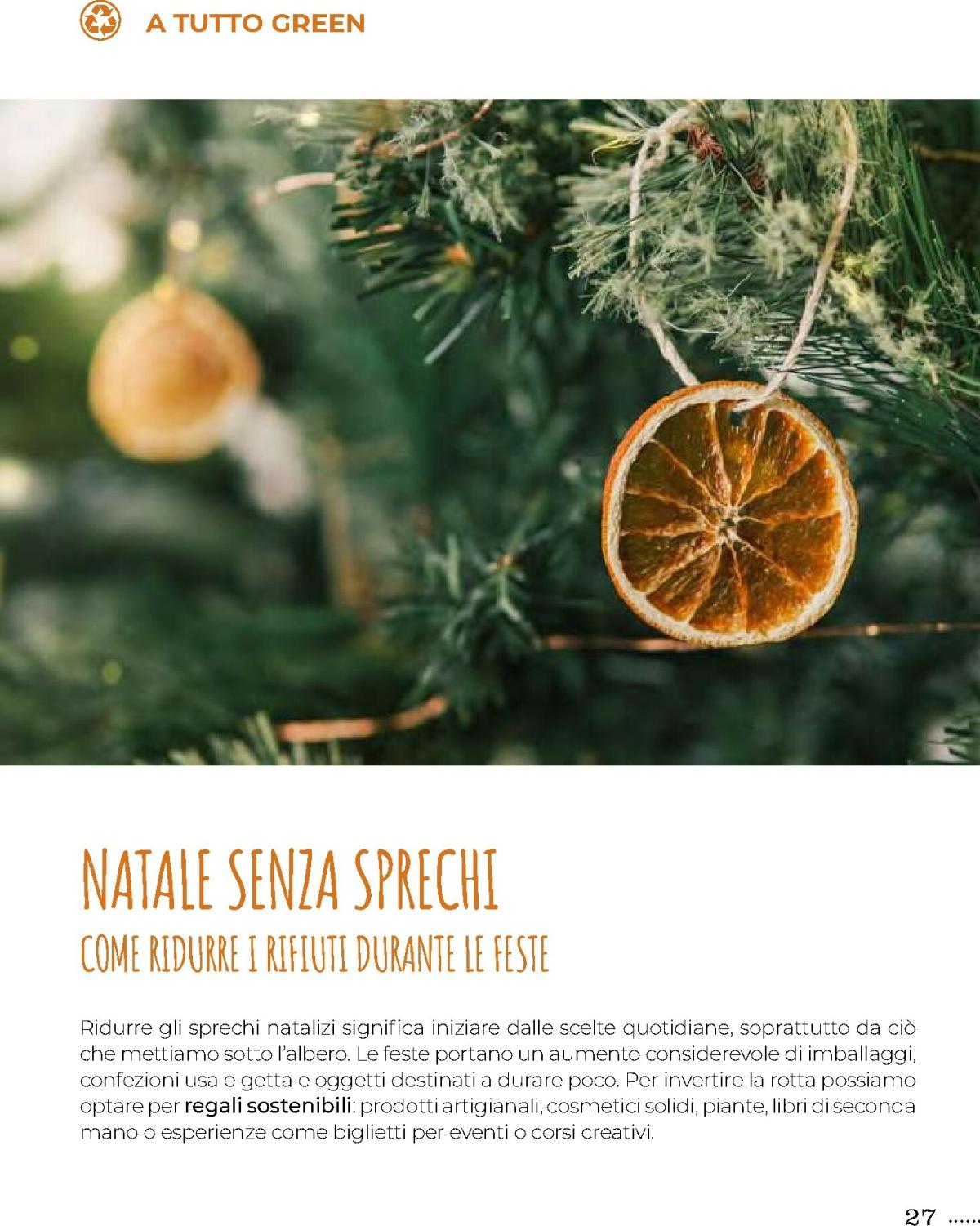 A TUTTO GREEN

NATALE SENZA SPRECHI

COME RIDURRE I RIFIUTI DURANTE LE FESTE

Ridurre gli sprechi natalizi significa iniziare dalle scelte quotidiane, soprattutto da ciò che mettiamo sotto l'albero. Le feste portano un aumento considerevole di imballaggi, confezioni usa e getta e oggetti destinati a durare poco. Per invertire la rotta possiamo optare per regali sostenibili: prodotti artigianali, cosmetici solidi, piante, libri di seconda mano o esperienze come biglietti per eventi o corsi creativi.

27